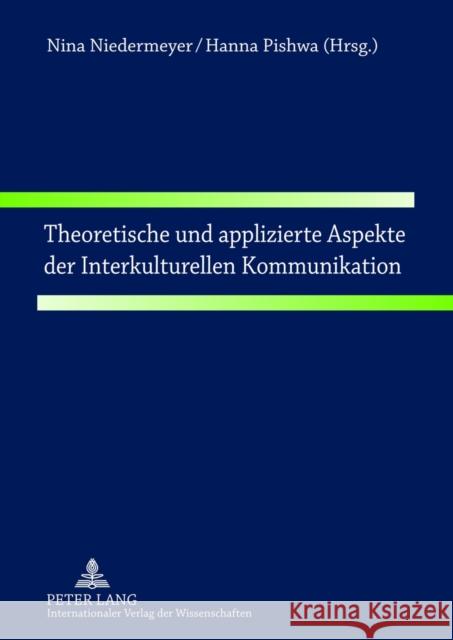 Nina Niedermeyer / Hanna Pishwa (Hrsg.)

Theoretische und applizierte Aspekte der Interkulturellen Kommunikation

PETER LANG
Internationaler Verlag der Wissenschaften